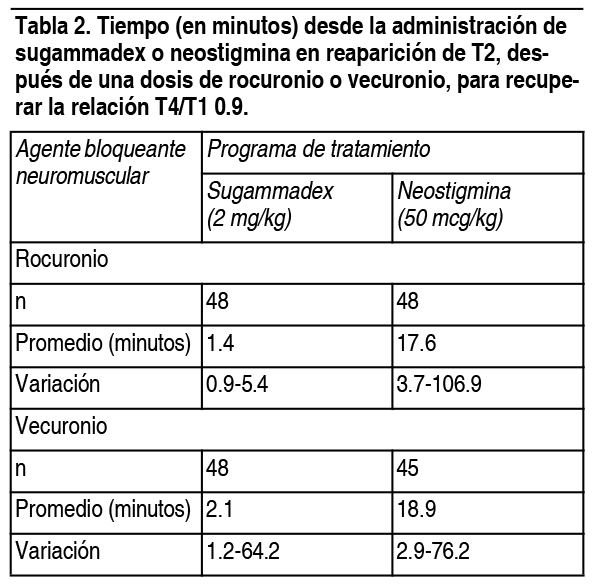 Tabla 2. Tiempo (en minutos) desde la administración de sugammadex o neostigmina en reaparición de T2, después de una dosis de rocuronio o vecuronio, para recuperar la relación T4/T1 0.9.

| Agente bloqueante neuromuscular | Programa de tratamiento | |
|---|---|---|
| | Sugammadex (2 mg/kg) | Neostigmina (50 mcg/kg) |
| Rocuronio | | |
| n | 48 | 48 |
| Promedio (minutos) | 1.4 | 17.6 |
| Variación | 0.9-5.4 | 3.7-106.9 |
| Vecuronio | | |
| n | 48 | 45 |
| Promedio (minutos) | 2.1 | 18.9 |
| Variación | 1.2-64.2 | 2.9-76.2 |